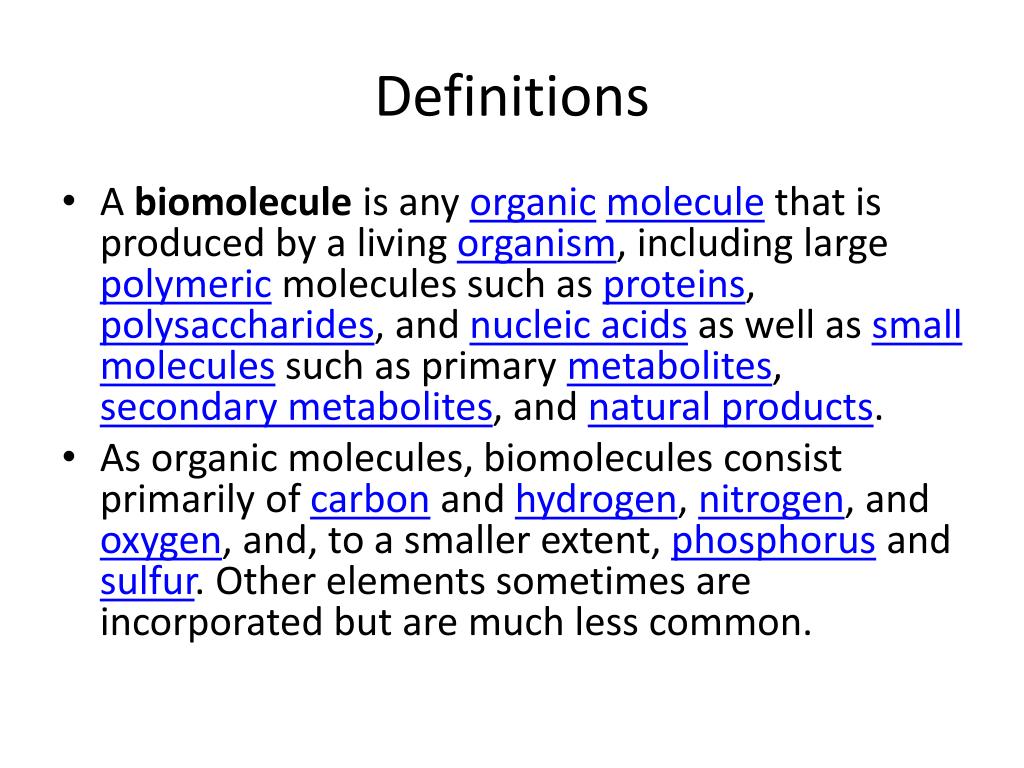 Definitions

• A biomolecule is any organic molecule that is produced by a living organism, including large polymeric molecules such as proteins, polysaccharides, and nucleic acids as well as small molecules such as primary metabolites, secondary metabolites, and natural products.
• As organic molecules, biomolecules consist primarily of carbon and hydrogen, nitrogen, and oxygen, and, to a smaller extent, phosphorus and sulfur. Other elements sometimes are incorporated but are much less common.